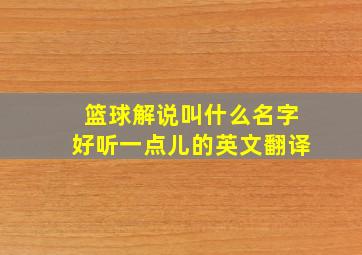 篮球解说叫什么名字
好听一点儿的英文翻译